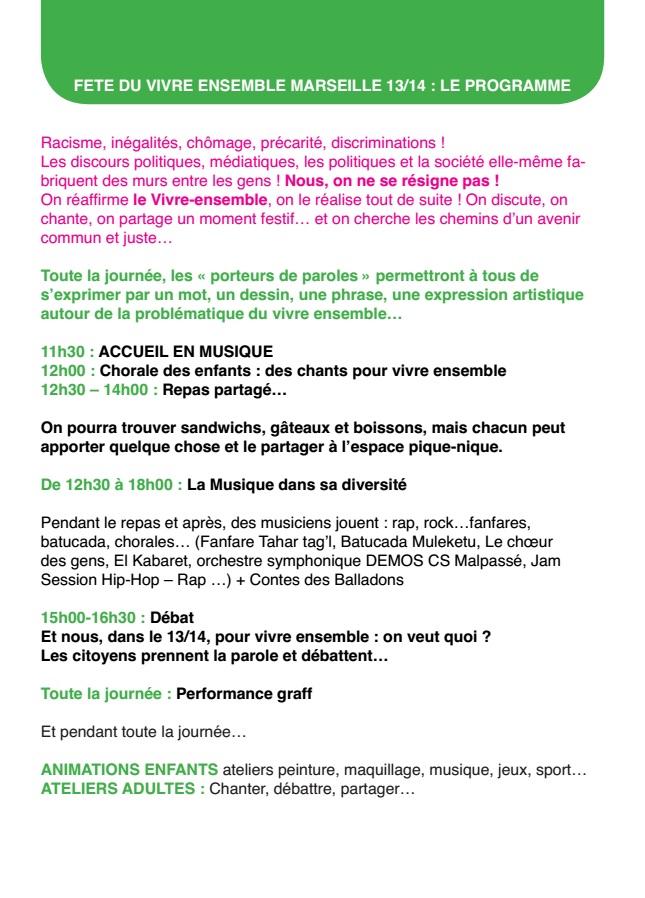 FETE DU VIVRE ENSEMBLE MARSEILLE 13/14 : LE PROGRAMME

Racisme, inégalités, chômage, précarité, discriminations !
Les discours politiques, médiatiques, les politiques et la société elle-même fabriquent des murs entre les gens ! Nous, on ne se résigne pas !
On réaffirme le Vivre-ensemble, on le réalise tout de suite ! On discute, on chante, on partage un moment festif… et on cherche les chemins d'un avenir commun et juste…

Toute la journée, les « porteurs de paroles » permettront à tous de s'exprimer par un mot, un dessin, une phrase, une expression artistique autour de la problématique du vivre ensemble…

11h30 : ACCUEIL EN MUSIQUE
12h00 : Chorale des enfants : des chants pour vivre ensemble
12h30 – 14h00 : Repas partagé…

On pourra trouver sandwichs, gâteaux et boissons, mais chacun peut apporter quelque chose et le partager à l'espace pique-nique.

De 12h30 à 18h00 : La Musique dans sa diversité

Pendant le repas et après, des musiciens jouent : rap, rock…fanfares, batucada, chorales… (Fanfare Tahar tag'l, Batucada Muleketu, Le chœur des gens, El Kabaret, orchestre symphonique DEMOS CS Malpassé, Jam Session Hip-Hop – Rap …) + Contes des Balladons

15h00-16h30 : Débat
Et nous, dans le 13/14, pour vivre ensemble : on veut quoi ?
Les citoyens prennent la parole et débattent…

Toute la journée : Performance graff

Et pendant toute la journée…

ANIMATIONS ENFANTS ateliers peinture, maquillage, musique, jeux, sport…
ATELIERS ADULTES : Chanter, débattre, partager…